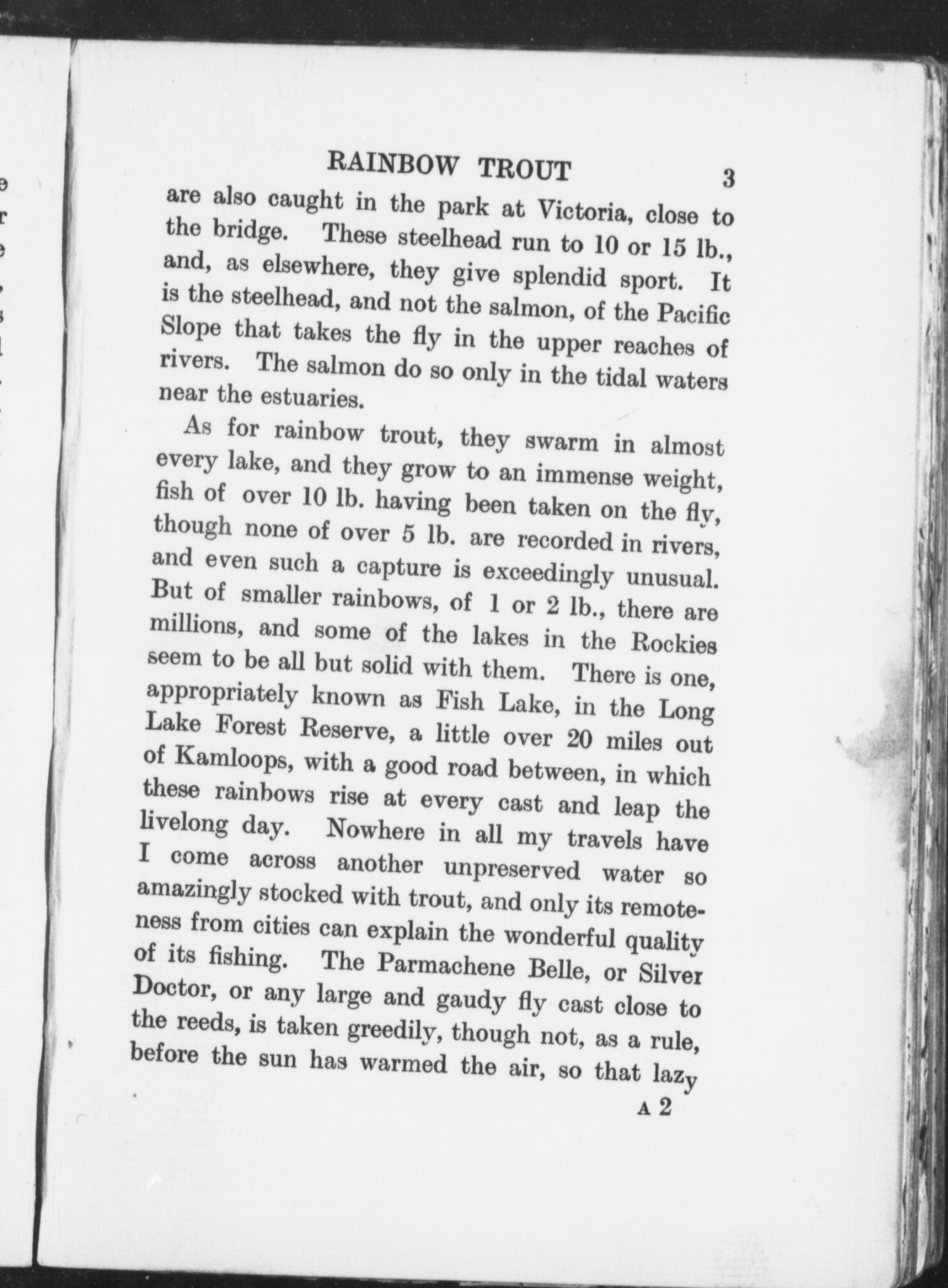 RAINBOW TROUT 3

are also caught in the park at Victoria, close to the bridge. These steelhead run to 10 or 15 lb., and, as elsewhere, they give splendid sport. It is the steelhead, and not the salmon, of the Pacific Slope that takes the fly in the upper reaches of rivers. The salmon do so only in the tidal waters near the estuaries.

As for rainbow trout, they swarm in almost every lake, and they grow to an immense weight, fish of over 10 lb. having been taken on the fly, though none of over 5 lb. are recorded in rivers, and even such a capture is exceedingly unusual. But of smaller rainbows, of 1 or 2 lb., there are millions, and some of the lakes in the Rockies seem to be all but solid with them. There is one, appropriately known as Fish Lake, in the Long Lake Forest Reserve, a little over 20 miles out of Kamloops, with a good road between, in which these rainbows rise at every cast and leap the livelong day. Nowhere in all my travels have I come across another unpreserved water so amazingly stocked with trout, and only its remoteness from cities can explain the wonderful quality of its fishing. The Parmachene Belle, or Silver Doctor, or any large and gaudy fly cast close to the reeds, is taken greedily, though not, as a rule, before the sun has warmed the air, so that lazy

A 2